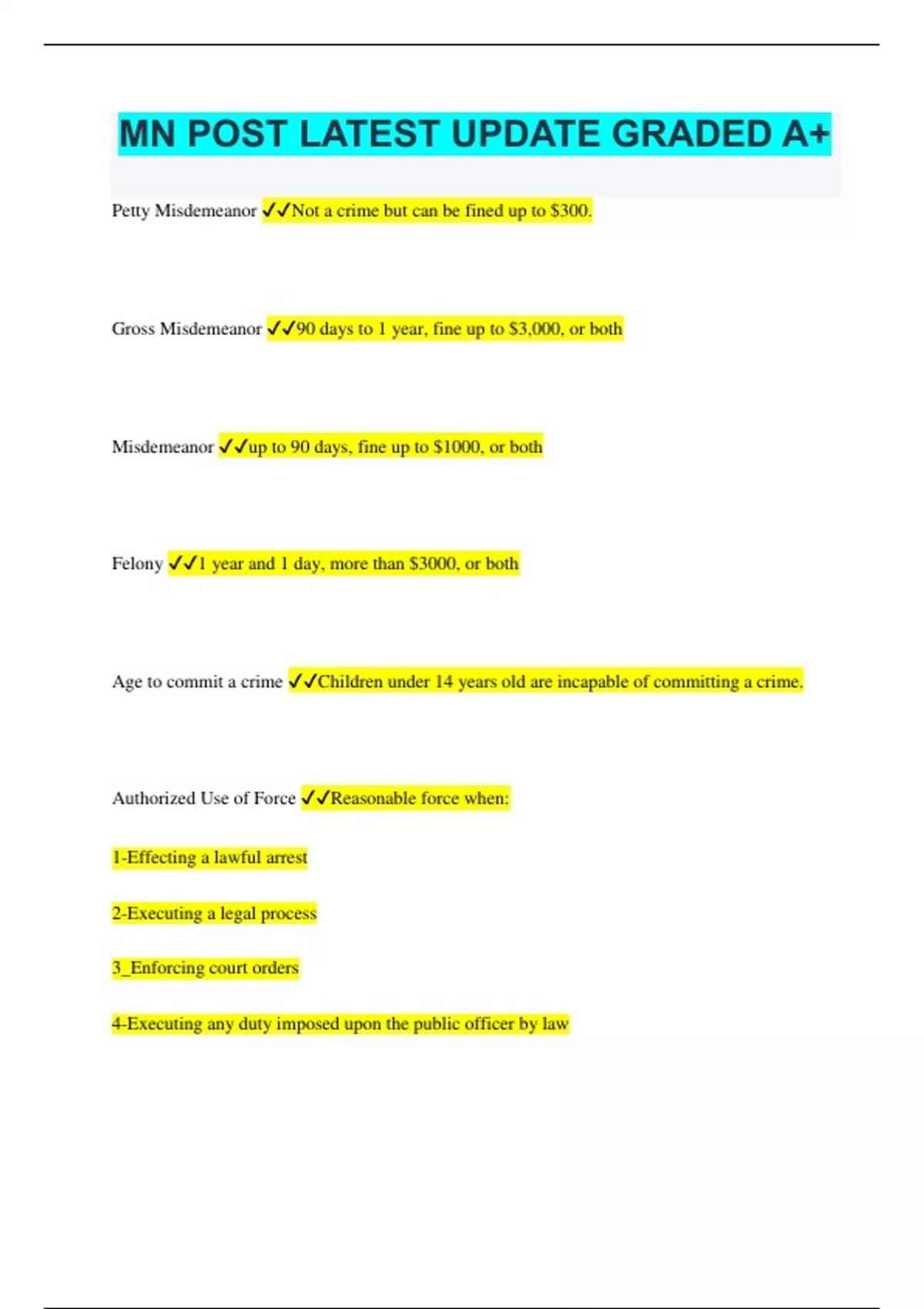 MN POST LATEST UPDATE GRADED A+

Petty Misdemeanor ✓✓Not a crime but can be fined up to \$300.

Gross Misdemeanor ✓✓90 days to 1 year, fine up to \$3,000, or both

Misdemeanor ✓✓up to 90 days, fine up to \$1000, or both

Felony ✓✓1 year and 1 day, more than \$3000, or both

Age to commit a crime ✓✓Children under 14 years old are incapable of committing a crime.

Authorized Use of Force ✓✓Reasonable force when:

1-Effecting a lawful arrest

2-Executing a legal process

3_Enforcing court orders

4-Executing any duty imposed upon the public officer by law